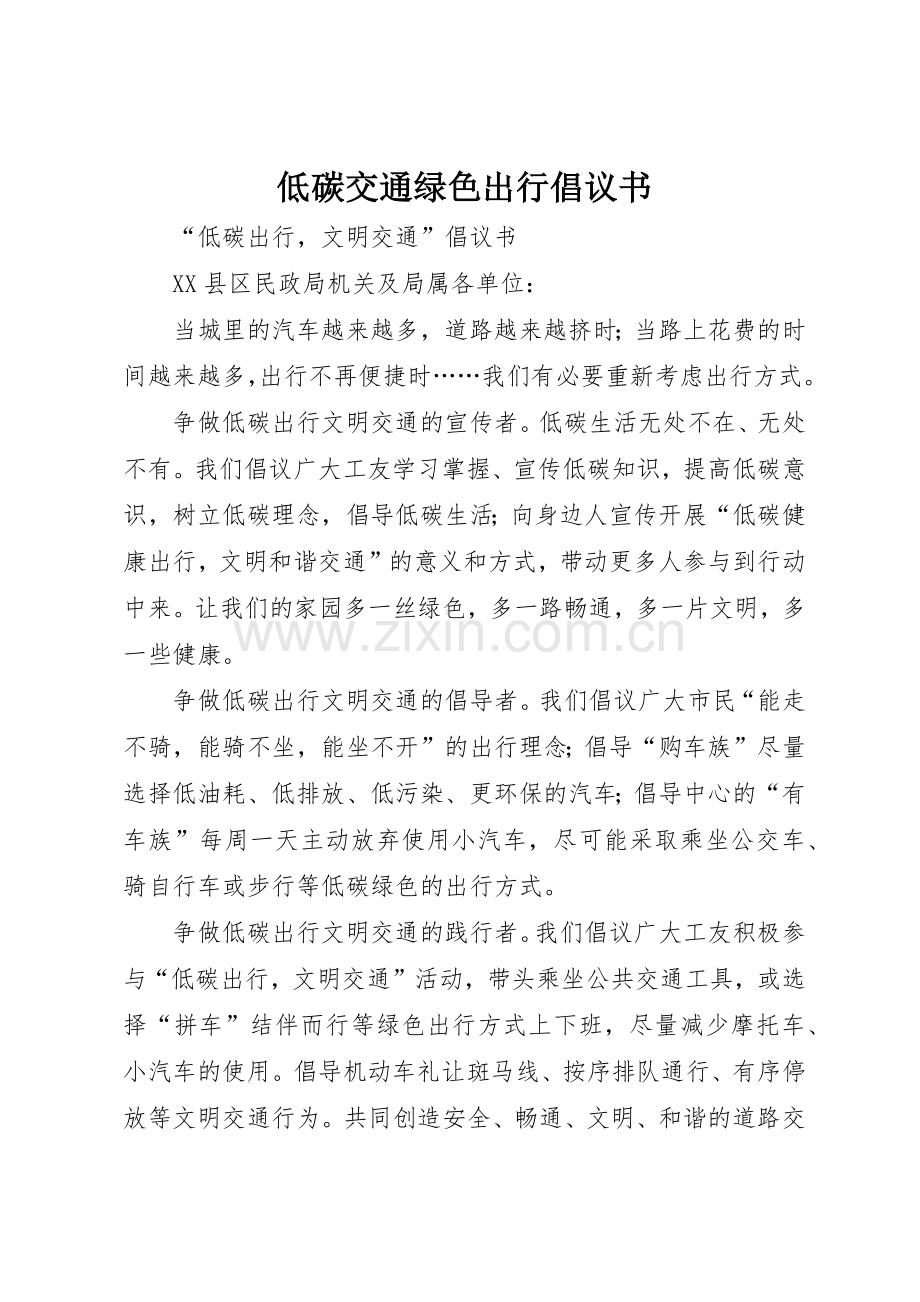 低碳交通绿色出行倡议书

“低碳出行，文明交通”倡议书

XX县区民政局机关及局属各单位：

当城里的汽车越来越多，道路越来越挤时；当路上花费的时间越来越多，出行不再便捷时……我们有必要重新考虑出行方式。

争做低碳出行文明交通的宣传者。低碳生活无处不在、无处不有。我们倡议广大工友学习掌握、宣传低碳知识，提高低碳意识，树立低碳理念，倡导低碳生活；向身边人宣传开展“低碳健康出行，文明和谐交通”的意义和方式，带动更多人参与到行动中来。让我们的家园多一丝绿色，多一路畅通，多一片文明，多一些健康。

争做低碳出行文明交通的倡导者。我们倡议广大市民“能走不骑，能骑不坐，能坐不开”的出行理念；倡导“购车族”尽量选择低油耗、低排放、低污染、更环保的汽车；倡导中心的“有车族”每周一天主动放弃使用小汽车，尽可能采取乘坐公交车、骑自行车或步行等低碳绿色的出行方式。

争做低碳出行文明交通的践行者。我们倡议广大工友积极参与“低碳出行，文明交通”活动，带头乘坐公共交通工具，或选择“拼车”结伴而行等绿色出行方式上下班，尽量减少摩托车、小汽车的使用。倡导机动车礼让斑马线、按序排队通行、有序停放等文明交通行为。共同创造安全、畅通、文明、和谐的道路交

www.zixin.com.cn